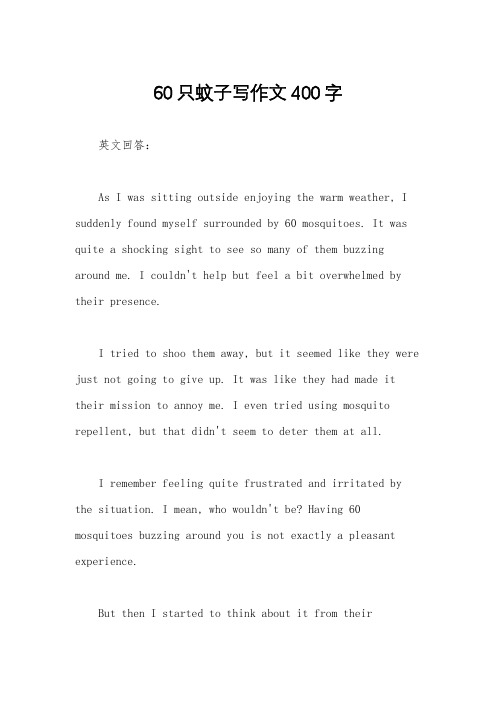 60只蚊子写作文400字

英文回答:

As I was sitting outside enjoying the warm weather, I suddenly found myself surrounded by 60 mosquitoes. It was quite a shocking sight to see so many of them buzzing around me. I couldn't help but feel a bit overwhelmed by their presence.

I tried to shoo them away, but it seemed like they were just not going to give up. It was like they had made it their mission to annoy me. I even tried using mosquito repellent, but that didn't seem to deter them at all.

I remember feeling quite frustrated and irritated by the situation. I mean, who wouldn't be? Having 60 mosquitoes buzzing around you is not exactly a pleasant experience.

But then I started to think about it from their